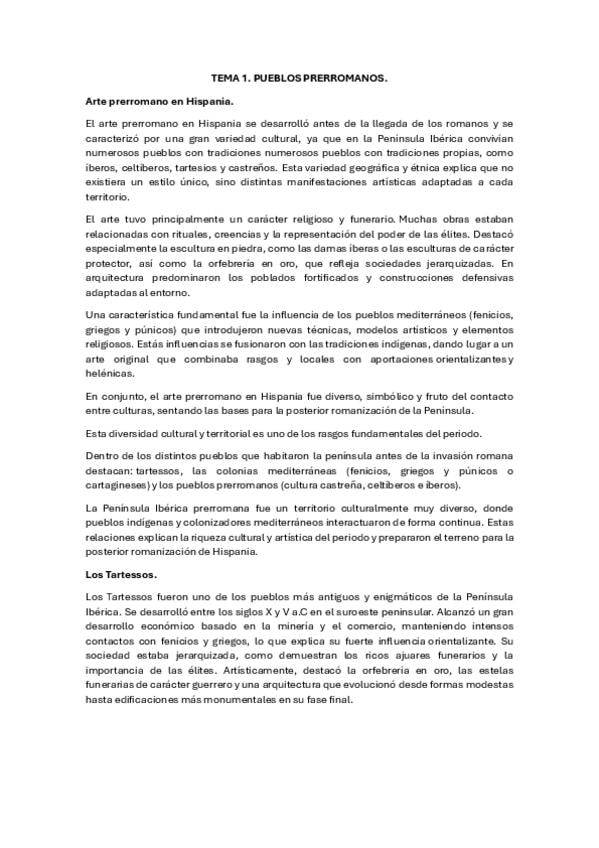 TEMA 1. PUEBLOS PRERROMANOS.

Arte prerromano en Hispania.

El arte prerromano en Hispania se desarrolló antes de la llegada de los romanos y se caracterizó por una gran variedad cultural, ya que en la Península Ibérica convivían numerosos pueblos con tradiciones numerosos pueblos con tradiciones propias, como íberos, celtíberos, tartesios y castreños. Esta variedad geográfica y étnica explica que no existiera un estilo único, sino distintas manifestaciones artísticas adaptadas a cada territorio.

El arte tuvo principalmente un carácter religioso y funerario. Muchas obras estaban relacionadas con rituales, creencias y la representación del poder de las élites. Destacó especialmente la escultura en piedra, como las damas íberas o las esculturas de carácter protector, así como la orfebrería en oro, que refleja sociedades jerarquizadas. En arquitectura predominaron los poblados fortificados y construcciones defensivas adaptadas al entorno.

Una característica fundamental fue la influencia de los pueblos mediterráneos (fenicios, griegos y púnicos) que introdujeron nuevas técnicas, modelos artísticos y elementos religiosos. Estás influencias se fusionaron con las tradiciones indígenas, dando lugar a un arte original que combinaba rasgos y locales con aportaciones orientalizantes y helénicas.

En conjunto, el arte prerromano en Hispania fue diverso, simbólico y fruto del contacto entre culturas, sentando las bases para la posterior romanización de la Península.

Esta diversidad cultural y territorial es uno de los rasgos fundamentales del periodo.

Dentro de los distintos pueblos que habitaron la península antes de la invasión romana destacan: tartessos, las colonias mediterráneas (fenicios, griegos y púnicos o cartagineses) y los pueblos prerromanos (cultura castreña, celtíberos e íberos).

La Península Ibérica prerromana fue un territorio culturalmente muy diverso, donde pueblos indígenas y colonizadores mediterráneos interactuaron de forma continua. Estas relaciones explican la riqueza cultural y artística del periodo y prepararon el terreno para la posterior romanización de Hispania.

Los Tartessos.

Los Tartessos fueron uno de los pueblos más antiguos y enigmáticos de la Península Ibérica. Se desarrolló entre los siglos X y V a.C en el suroeste peninsular. Alcanzó un gran desarrollo económico basado en la minería y el comercio, manteniendo intensos contactos con fenicios y griegos, lo que explica su fuerte influencia orientalizante. Su sociedad estaba jerarquizada, como demuestran los ricos ajuares funerarios y la importancia de las élites. Artísticamente, destacó la orfebrería en oro, las estelas funerarias de carácter guerrero y una arquitectura que evolucionó desde formas modestas hasta edificaciones más monumentales en su fase final.